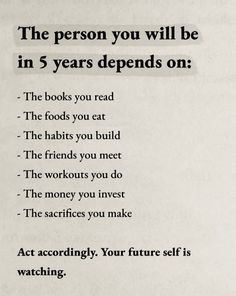 The person you will be in 5 years depends on:

- The books you read
- The foods you eat
- The habits you build
- The friends you meet
- The workouts you do
- The money you invest
- The sacrifices you make

Act accordingly. Your future self is watching.